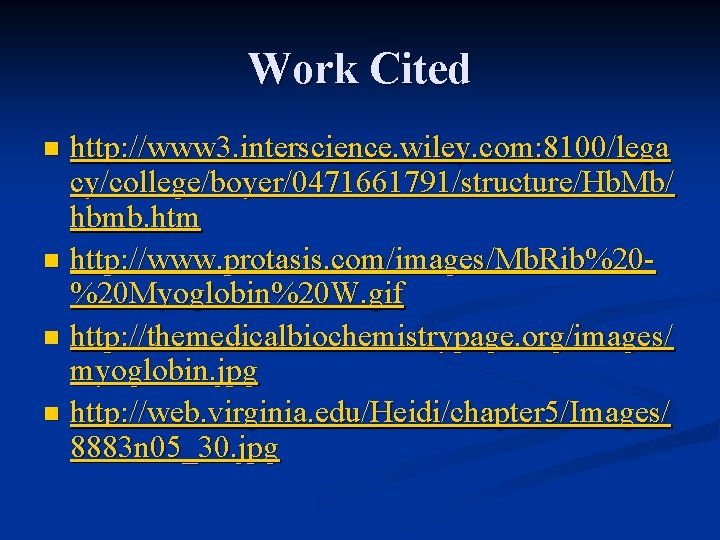 Work Cited

- http://www3.interscience.wiley.com:8100/legacy/college/boyer/0471661791/structure/HbMb/hbmb.htm
- http://www.protasis.com/images/MbRib%20-%20Myoglobin%20W.gif
- http://themedicalbiochemistrypage.org/images/myoglobin.jpg
- http://web.virginia.edu/Heidi/chapter5/Images/8883n05_30.jpg